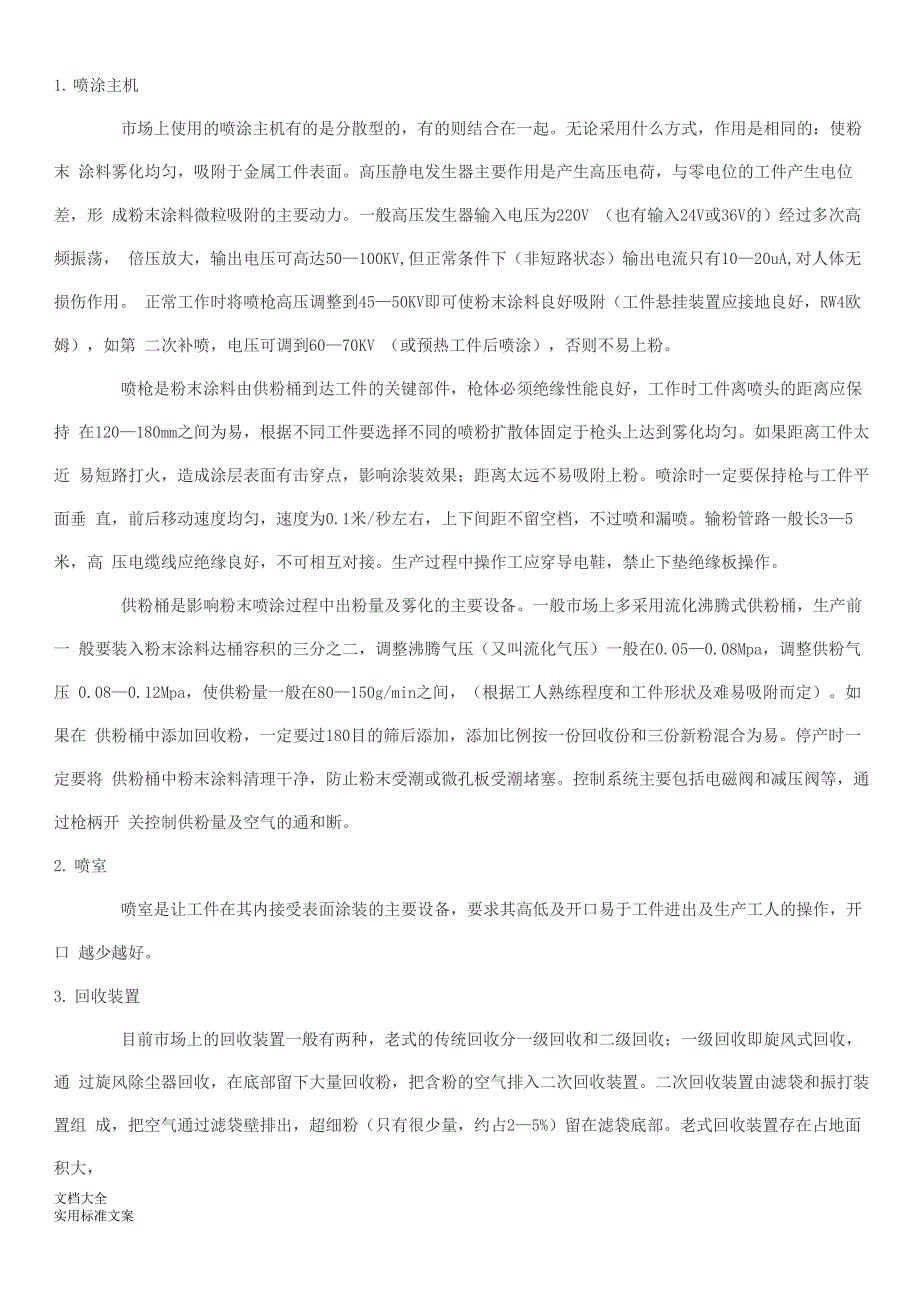 1. 喷涂主机

市场上使用的喷涂主机有的是分散型的，有的则结合在一起。无论采用什么方式，作用是相同的：使粉末 涂料雾化均匀，吸附于金属工件表面。高压静电发生器主要作用是产生高压电荷，与零电位的工件产生电位差，形 成粉末涂料微粒吸附的主要动力。一般高压发生器输入电压为220V （也有输入24V或36V的）经过多次高频振荡， 倍压放大，输出电压可高达50—100KV,但正常条件下（非短路状态）输出电流只有10—20uA,对人体无损伤作用。 正常工作时将喷枪高压调整到45—50KV即可使粉末涂料良好吸附（工件悬挂装置应接地良好，RW4欧姆），如第 二次补喷，电压可调到60—70KV （或预热工件后喷涂），否则不易上粉。

喷枪是粉末涂料由供粉桶到达工件的关键部件，枪体必须绝缘性能良好，工作时工件离喷头的距离应保持 在120—180mm之间为易，根据不同工件要选择不同的喷粉扩散体固定于枪头上达到雾化均匀。如果距离工件太近 易短路打火，造成涂层表面有击穿点，影响涂装效果；距离太远不易吸附上粉。喷涂时一定要保持枪与工件平面垂 直，前后移动速度均匀，速度为0.1米/秒左右，上下间距不留空档，不过喷和漏喷。输粉管路一般长3—5米，高 压电缆线应绝缘良好，不可相互对接。生产过程中操作工应穿导电鞋，禁止下垫绝缘板操作。

供粉桶是影响粉末喷涂过程中出粉量及雾化的主要设备。一般市场上多采用流化沸腾式供粉桶，生产前一 般要装入粉末涂料达桶容积的三分之二，调整沸腾气压（又叫流化气压）一般在0.05—0.08Mpa，调整供粉气压 0.08—0.12Mpa，使供粉量一般在80—150g/min之间，（根据工人熟练程度和工件形状及难易吸附而定）。如果在 供粉桶中添加回收粉，一定要过180目的筛后添加，添加比例按一份回收份和三份新粉混合为易。停产时一定要将 供粉桶中粉末涂料清理干净，防止粉末受潮或微孔板受潮堵塞。控制系统主要包括电磁阀和减压阀等，通过枪柄开 关控制供粉量及空气的通和断。

2. 喷室

喷室是让工件在其内接受表面涂装的主要设备，要求其高低及开口易于工件进出及生产工人的操作，开口 越少越好。

3. 回收装置

目前市场上的回收装置一般有两种，老式的传统回收分一级回收和二级回收；一级回收即旋风式回收，通 过旋风除尘器回收，在底部留下大量回收粉，把含粉的空气排入二次回收装置。二次回收装置由滤袋和振打装置组 成，把空气通过滤袋壁排出，超细粉（只有很少量，约占2—5%）留在滤袋底部。老式回收装置存在占地面积大，

文档大全
实用标准文案